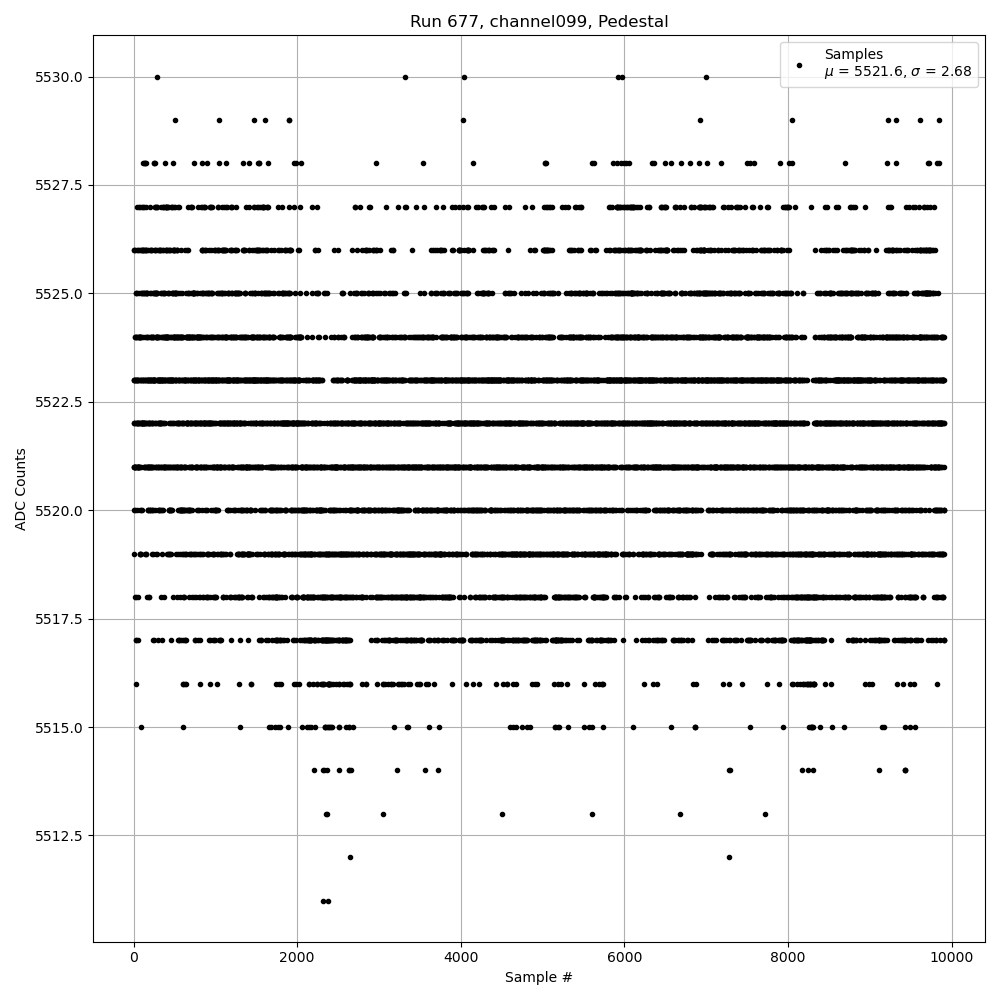 Run 677, channel099, Pedestal

Samples
$\mu$ = 5521.6, $\sigma$ = 2.68

ADC Counts

5530.0
5527.5
5525.0
5522.5
5520.0
5517.5
5515.0
5512.5

0
2000
4000
6000
8000
10000

Sample #